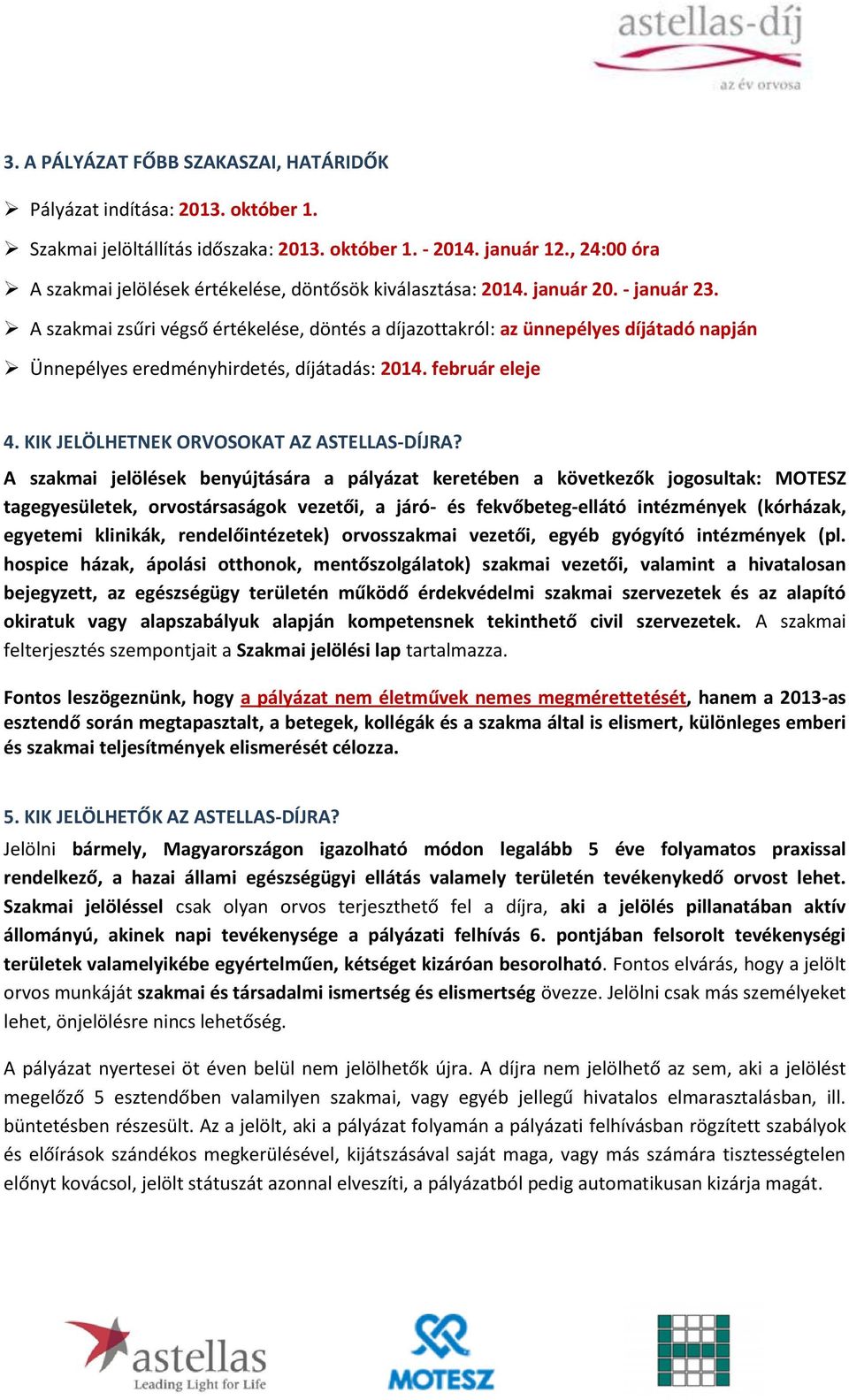 astellas-díj
az év orvosa

3. A PÁLYÁZAT FŐBB SZAKASZAI, HATÁRIDŐK

➢ Pályázat indítása: 2013. október 1.
➢ Szakmai jelöltállítás időszaka: 2013. október 1. - 2014. január 12., 24:00 óra
➢ A szakmai jelölések értékelése, döntősök kiválasztása: 2014. január 20. - január 23.
➢ A szakmai zsűri végső értékelése, döntés a díjazottakról: az ünnepélyes díjátadó napján
➢ Ünnepélyes eredményhirdetés, díjátadás: 2014. február eleje

4. KIK JELÖLHETNEK ORVOSOKAT AZ ASTELLAS-DÍJRA?

A szakmai jelölések benyújtására a pályázat keretében a következők jogosultak: MOTESZ tagegyesületek, orvostársaságok vezetői, a járó- és fekvőbeteg-ellátó intézmények (kórházak, egyetemi klinikák, rendelőintézetek) orvosszakmai vezetői, egyéb gyógyító intézmények (pl. hospice házak, ápolási otthonok, mentőszolgálatok) szakmai vezetői, valamint a hivatalosan bejegyzett, az egészségügy területén működő érdekvédelmi szakmai szervezetek és az alapító okiratuk vagy alapszabályuk alapján kompetensnek tekinthető civil szervezetek. A szakmai felterjesztés szempontjait a Szakmai jelölési lap tartalmazza.

Fontos leszögeznünk, hogy a pályázat nem életművek nemes megmérettetését, hanem a 2013-as esztendő során megtapasztalt, a betegek, kollégák és a szakma által is elismert, különleges emberi és szakmai teljesítmények elismerését célozza.

5. KIK JELÖLHETŐK AZ ASTELLAS-DÍJRA?

Jelölni bármely, Magyarországon igazolható módon legalább 5 éve folyamatos praxissal rendelkező, a hazai állami egészségügyi ellátás valamely területén tevékenykedő orvost lehet. Szakmai jelöléssel csak olyan orvos terjeszthető fel a díjra, aki a jelölés pillanatában aktív állományú, akinek napi tevékenysége a pályázati felhívás 6. pontjában felsorolt tevékenységi területek valamelyikébe egyértelműen, kétséget kizáróan besorolható. Fontos elvárás, hogy a jelölt orvos munkáját szakmai és társadalmi ismertség és elismertség övezze. Jelölni csak más személyeket lehet, önjelölésre nincs lehetőség.

A pályázat nyertesei öt éven belül nem jelölhetők újra. A díjra nem jelölhető az sem, aki a jelölést megelőző 5 esztendőben valamilyen szakmai, vagy egyéb jellegű hivatalos elmarasztalásban, ill. büntetésben részesült. Az a jelölt, aki a pályázat folyamán a pályázati felhívásban rögzített szabályok és előírások szándékos megkerülésével, kijátszásával saját maga, vagy más számára tisztességtelen előnyt kovácsol, jelölt státuszát azonnal elveszíti, a pályázatból pedig automatikusan kizárja magát.

astellas
Leading Light for Life
MOTESZ